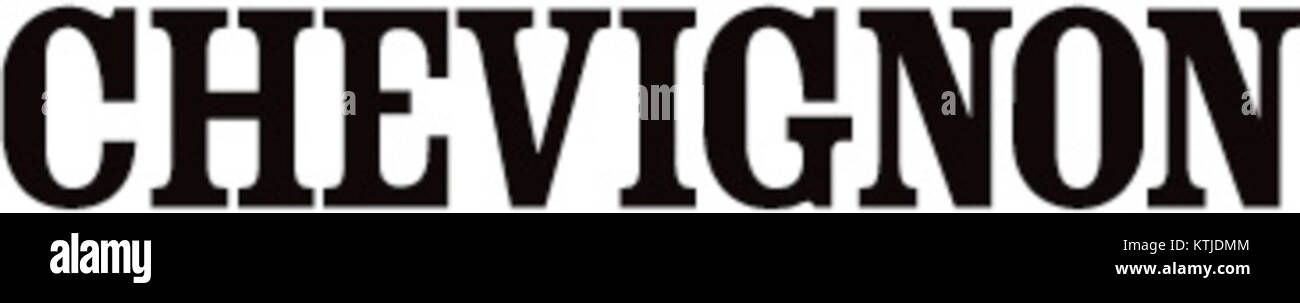 CHEVIGNON

alamy

KTJDMM
www.alamy.com